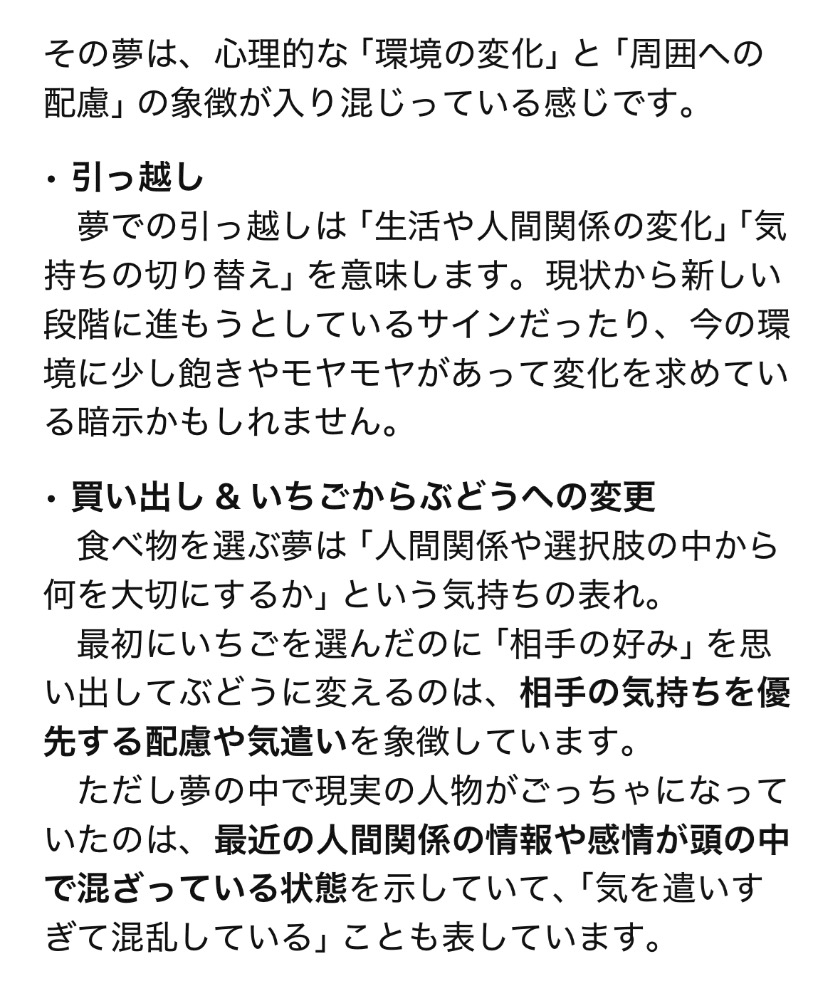 その夢は、心理的な「環境の変化」と「周囲への配慮」の象徴が入り混じっている感じです。

・引っ越し
　夢での引っ越しは「生活や人間関係の変化」「気持ちの切り替え」を意味します。現状から新しい段階に進もうとしているサインだったり、今の環境に少し飽きやモヤモヤがあって変化を求めている暗示かもしれません。

・買い出し & いちごからぶどうへの変更
　食べ物を選ぶ夢は「人間関係や選択肢の中から何を大切にするか」という気持ちの表れ。
　最初にいちごを選んだのに「相手の好み」を思い出してぶどうに変えるのは、相手の気持ちを優先する配慮や気遣いを象徴しています。
　ただし夢の中で現実の人物がごっちゃになっていたのは、最近の人間関係の情報や感情が頭の中で混ざっている状態を示していて、「気を遣いすぎて混乱している」ことも表しています。